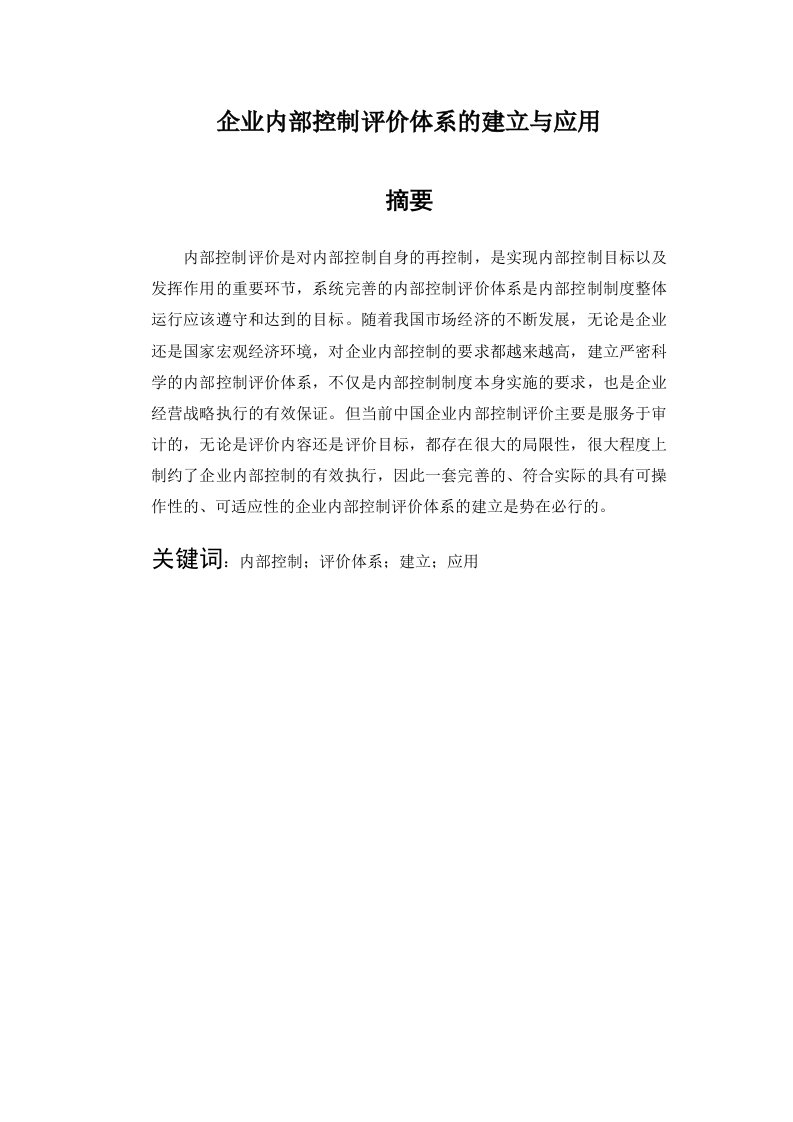 企业内部控制评价体系的建立与应用

摘要

内部控制评价是对内部控制自身的再控制，是实现内部控制目标以及发挥作用的重要环节，系统完善的内部控制评价体系是内部控制制度整体运行应该遵守和达到的目标。随着我国市场经济的不断发展，无论是企业还是国家宏观经济环境，对企业内部控制的要求都越来越高，建立严密科学的内部控制评价体系，不仅是内部控制制度本身实施的要求，也是企业经营战略执行的有效保证。但当前中国企业内部控制评价主要是服务于审计的，无论是评价内容还是评价目标，都存在很大的局限性，很大程度上制约了企业内部控制的有效执行，因此一套完善的、符合实际的具有可操作性的、可适应性的企业内部控制评价体系的建立是势在必行的。

关键词：内部控制；评价体系；建立；应用